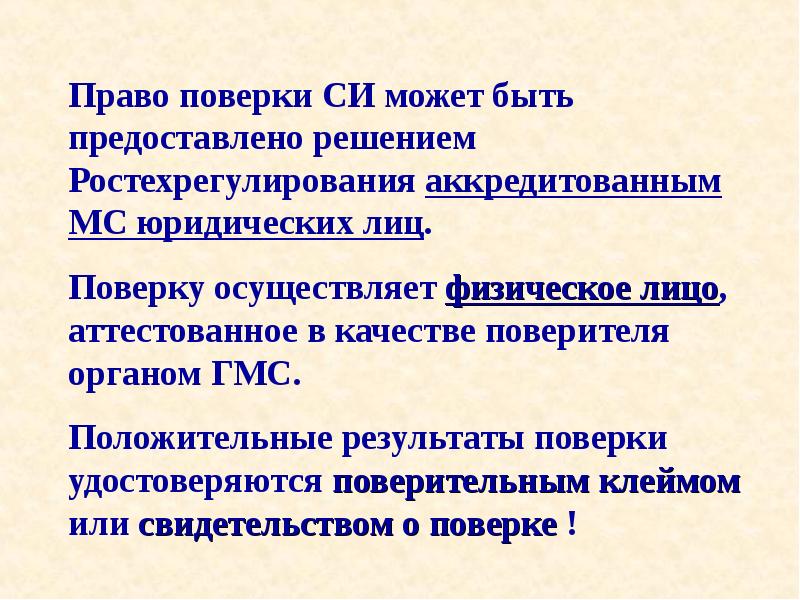 Право поверки СИ может быть предоставлено решением Ростехрегулирования аккредитованным МС юридических лиц.

Поверку осуществляет физическое лицо, аттестованное в качестве поверителя органом ГМС.

Положительные результаты поверки удостоверяются поверительным клеймом или свидетельством о поверке !